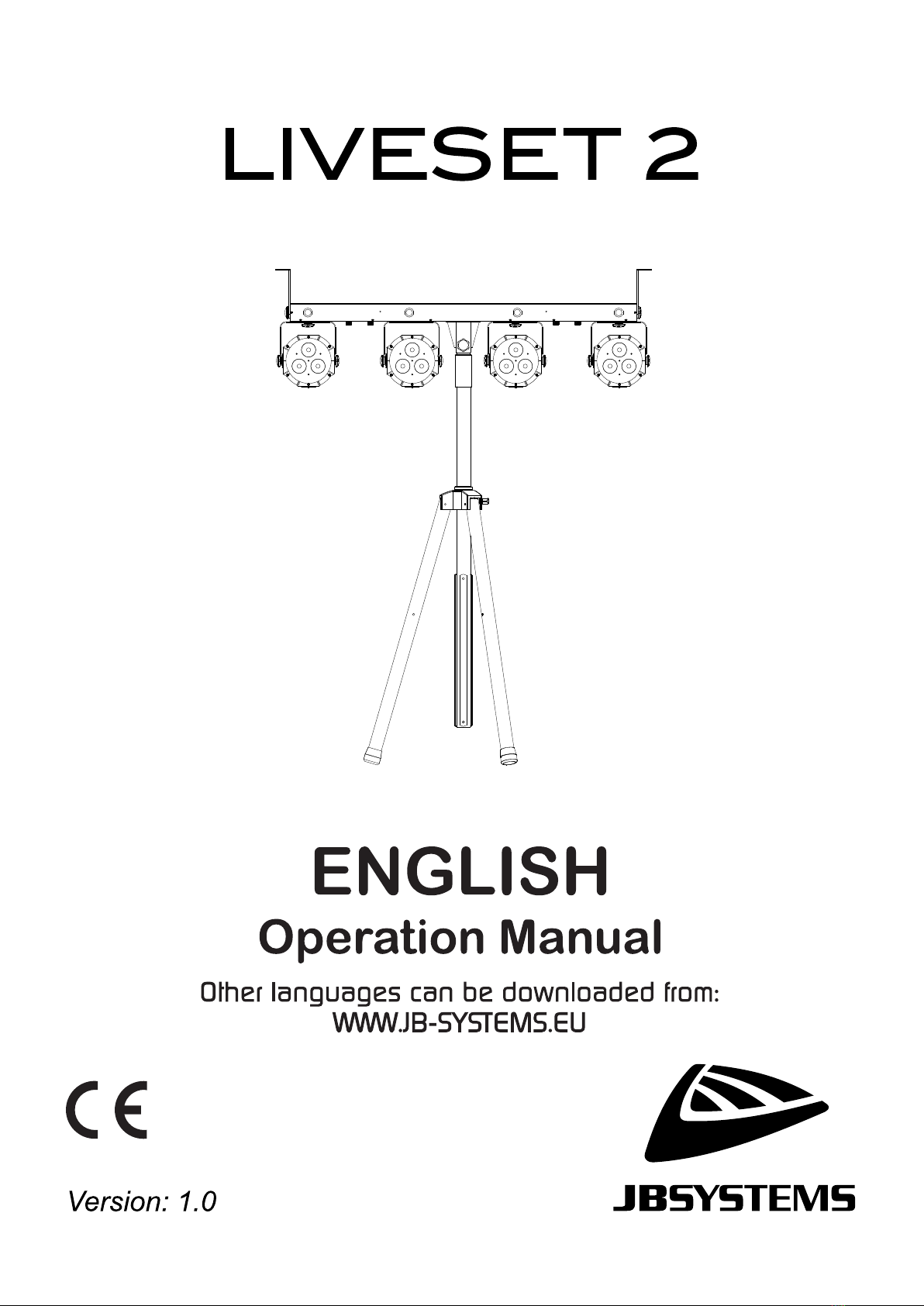 LIVESET 2

ENGLISH

Operation Manual

Other languages can be downloaded from:
WWW.JB-SYSTEMS.EU

CE

Version: 1.0

JBSYSTEMS